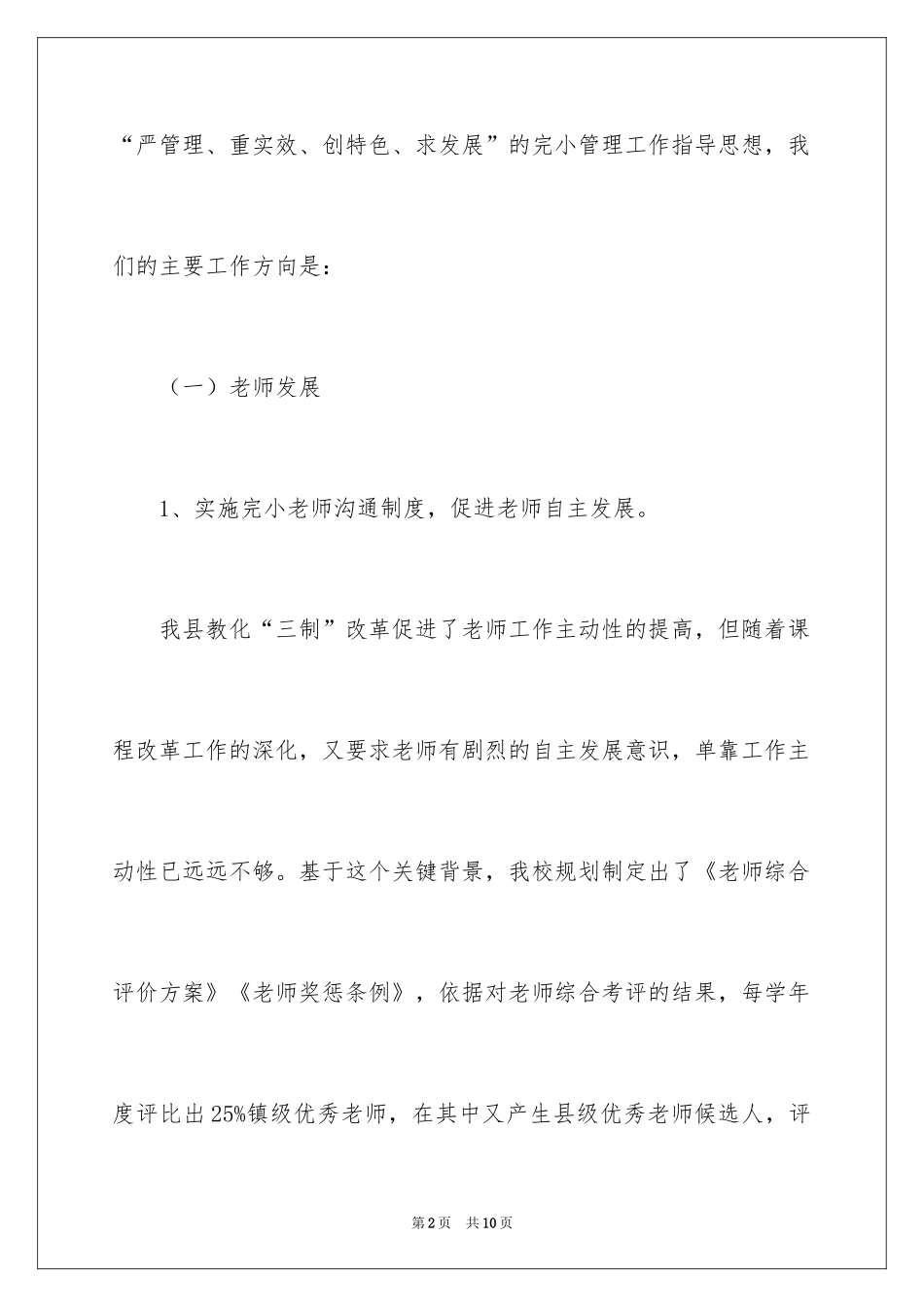 “严管理、重实效、创特色、求发展”的完小管理工作指导思想，我们的主要工作方向是：

（一）老师发展

1、实施完小老师沟通制度，促进老师自主发展。

我县教化“三制”改革促进了老师工作主动性的提高，但随着课程改革工作的深化，又要求老师有剧烈的自主发展意识，单靠工作主动性已远远不够。基于这个关键背景，我校规划制定出了《老师综合评价方案》《老师奖惩条例》，依据对老师综合考评的结果，每学年度评比出25%镇级优秀老师，在其中又产生县级优秀老师候选人，评

第2页 共10页